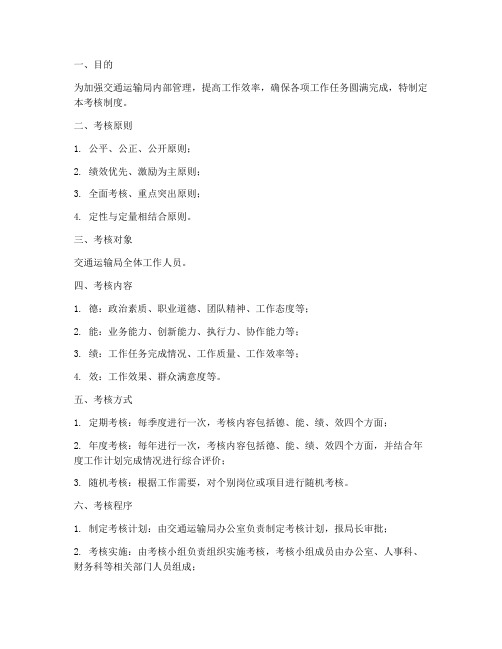 一、目的

为加强交通运输局内部管理，提高工作效率，确保各项工作任务圆满完成，特制定本考核制度。

二、考核原则

1. 公平、公正、公开原则；

2. 绩效优先、激励为主原则；

3. 全面考核、重点突出原则；

4. 定性与定量相结合原则。

三、考核对象

交通运输局全体工作人员。

四、考核内容

1. 德：政治素质、职业道德、团队精神、工作态度等；

2. 能：业务能力、创新能力、执行力、协作能力等；

3. 绩：工作任务完成情况、工作质量、工作效率等；

4. 效：工作效果、群众满意度等。

五、考核方式

1. 定期考核：每季度进行一次，考核内容包括德、能、绩、效四个方面；

2. 年度考核：每年进行一次，考核内容包括德、能、绩、效四个方面，并结合年度工作计划完成情况进行综合评价；

3. 随机考核：根据工作需要，对个别岗位或项目进行随机考核。

六、考核程序

1. 制定考核计划：由交通运输局办公室负责制定考核计划，报局长审批；

2. 考核实施：由考核小组负责组织实施考核，考核小组成员由办公室、人事科、财务科等相关部门人员组成；